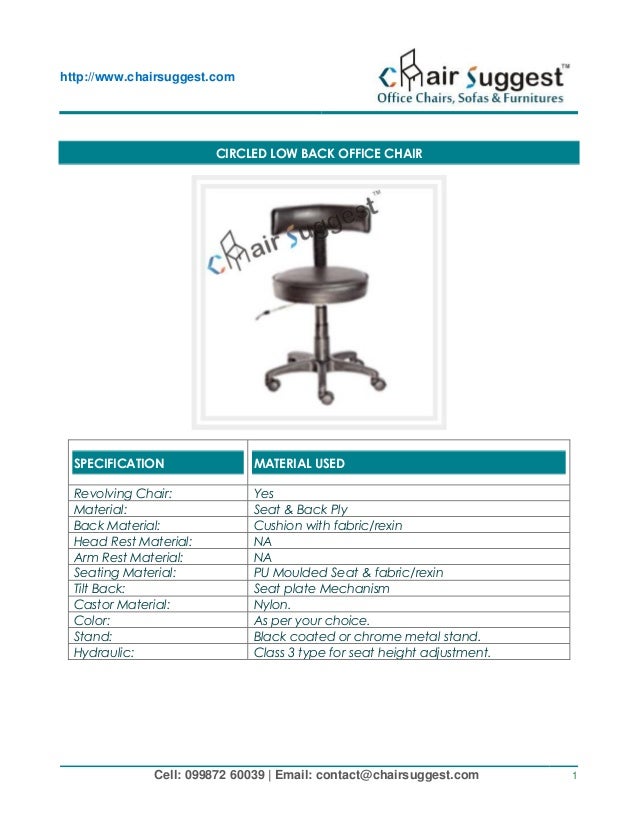 http://www.chairsuggest.com

Chair Suggest™
Office Chairs, Sofas & Furnitures

CIRCLED LOW BACK OFFICE CHAIR

Chair Suggest™

| SPECIFICATION | MATERIAL USED |
|---|---|
| Revolving Chair: | Yes |
| Material: | Seat & Back Ply |
| Back Material: | Cushion with fabric/rexin |
| Head Rest Material: | NA |
| Arm Rest Material: | NA |
| Seating Material: | PU Moulded Seat & fabric/rexin |
| Tilt Back: | Seat plate Mechanism |
| Castor Material: | Nylon. |
| Color: | As per your choice. |
| Stand: | Black coated or chrome metal stand. |
| Hydraulic: | Class 3 type for seat height adjustment. |

Cell: 099872 60039 | Email: contact@chairsuggest.com

1